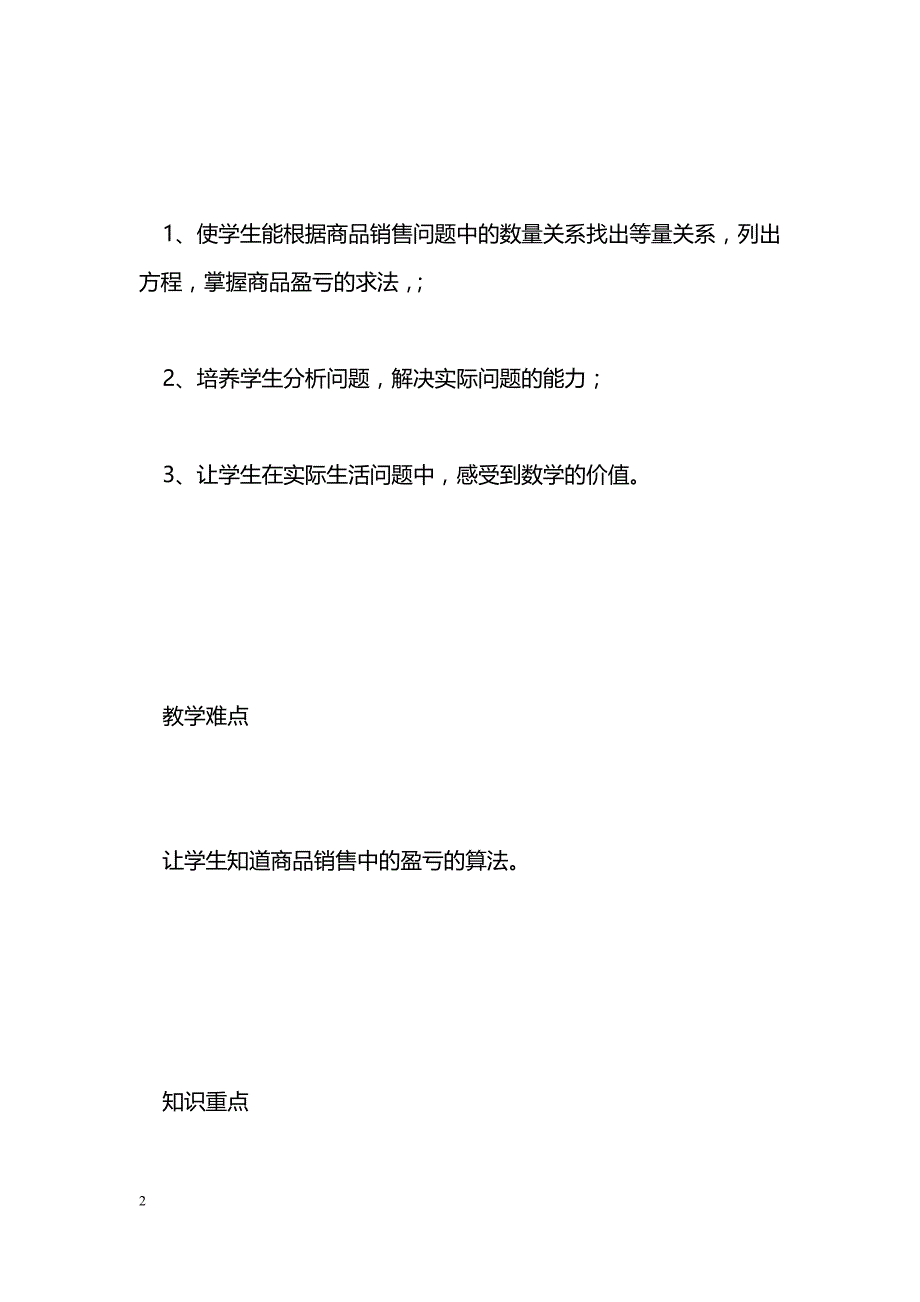 1、使学生能根据商品销售问题中的数量关系找出等量关系，列出方程，掌握商品盈亏的求法，;

2、培养学生分析问题，解决实际问题的能力；

3、让学生在实际生活问题中，感受到数学的价值。

教学难点

让学生知道商品销售中的盈亏的算法。

知识重点

2